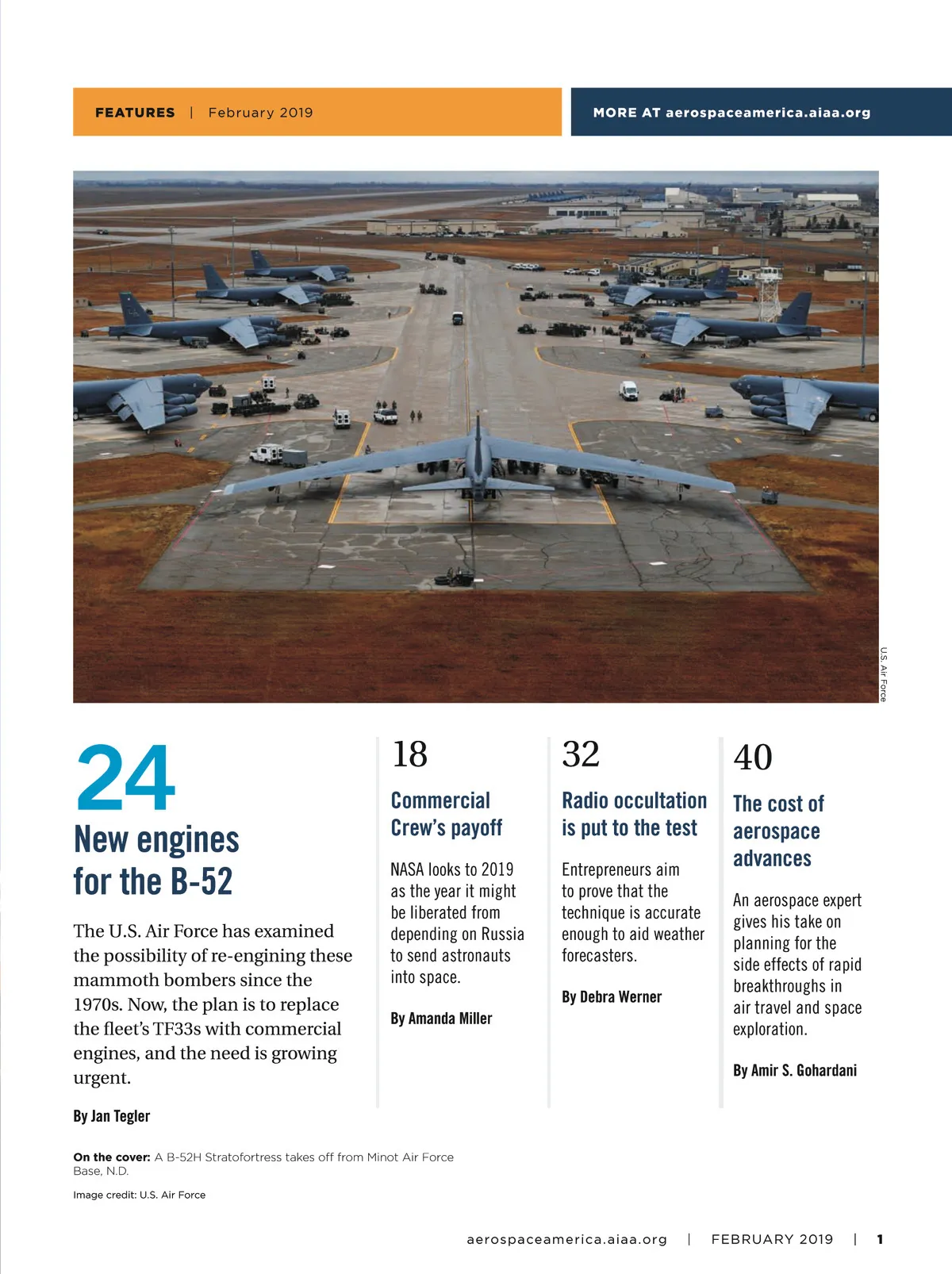 FEATURES | February 2019

MORE AT aerospaceamerica.aiaa.org

U.S. Air Force

24
New engines for the B-52

The U.S. Air Force has examined the possibility of re-engining these mammoth bombers since the 1970s. Now, the plan is to replace the fleet's TF33s with commercial engines, and the need is growing urgent.

By Jan Tegler

18
Commercial Crew's payoff

NASA looks to 2019 as the year it might be liberated from depending on Russia to send astronauts into space.

By Amanda Miller

32
Radio occultation is put to the test

Entrepreneurs aim to prove that the technique is accurate enough to aid weather forecasters.

By Debra Werner

40
The cost of aerospace advances

An aerospace expert gives his take on planning for the side effects of rapid breakthroughs in air travel and space exploration.

By Amir S. Gohardani

On the cover: A B-52H Stratofortress takes off from Minot Air Force Base, N.D.

Image credit: U.S. Air Force

aerospaceamerica.aiaa.org | FEBRUARY 2019 | 1